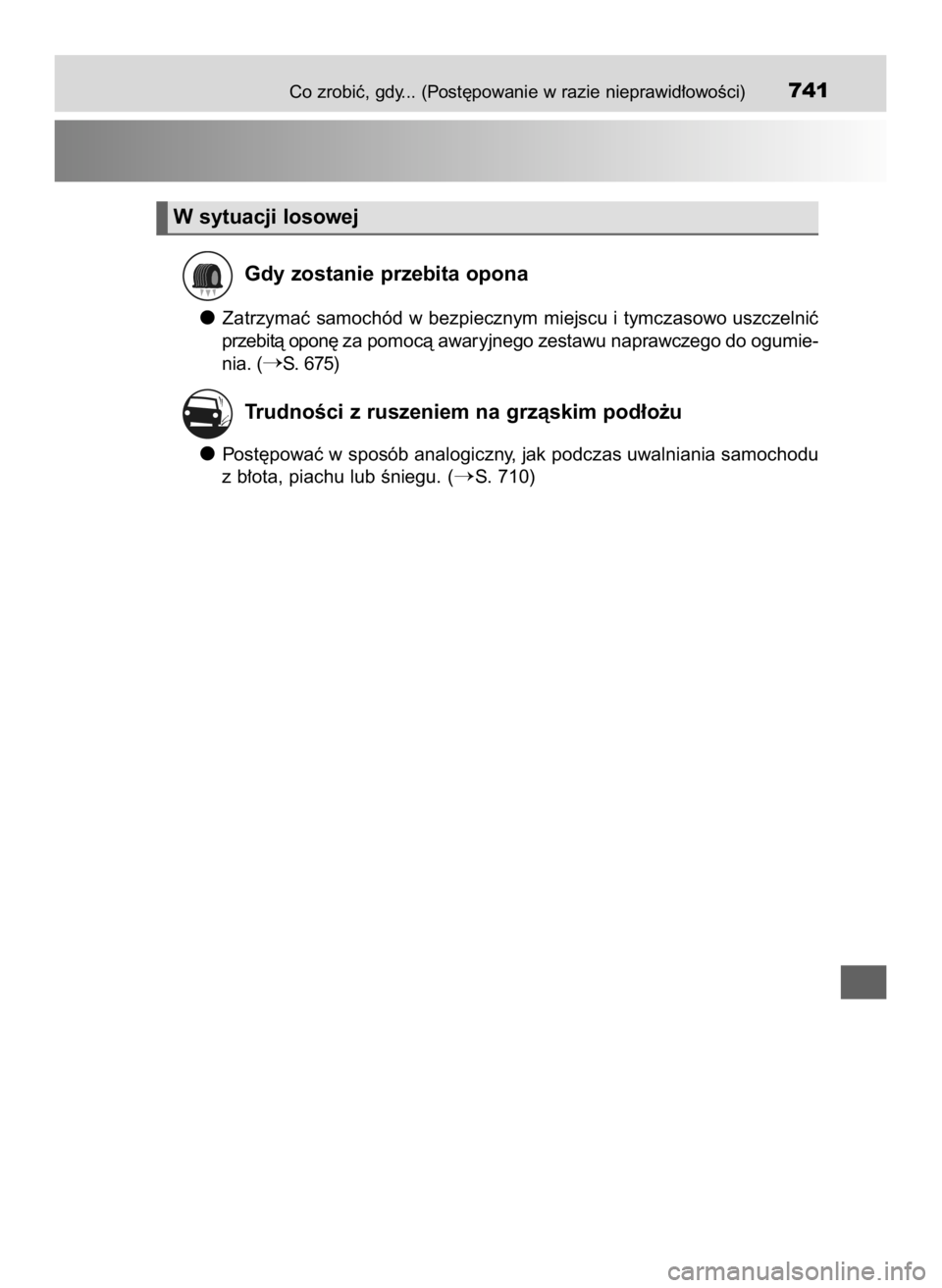 Co zrobić, gdy... (Postępowanie w razie nieprawidłowości) 741

W sytuacji losowej

Gdy zostanie przebita opona

● Zatrzymać samochód w bezpiecznym miejscu i tymczasowo uszczelnić przebitą oponę za pomocą awaryjnego zestawu naprawczego do ogumienia. (→S. 675)

Trudności z ruszeniem na grząskim podłożu

● Postępować w sposób analogiczny, jak podczas uwalniania samochodu z błota, piachu lub śniegu. (→S. 710)

carmanualsonline.info